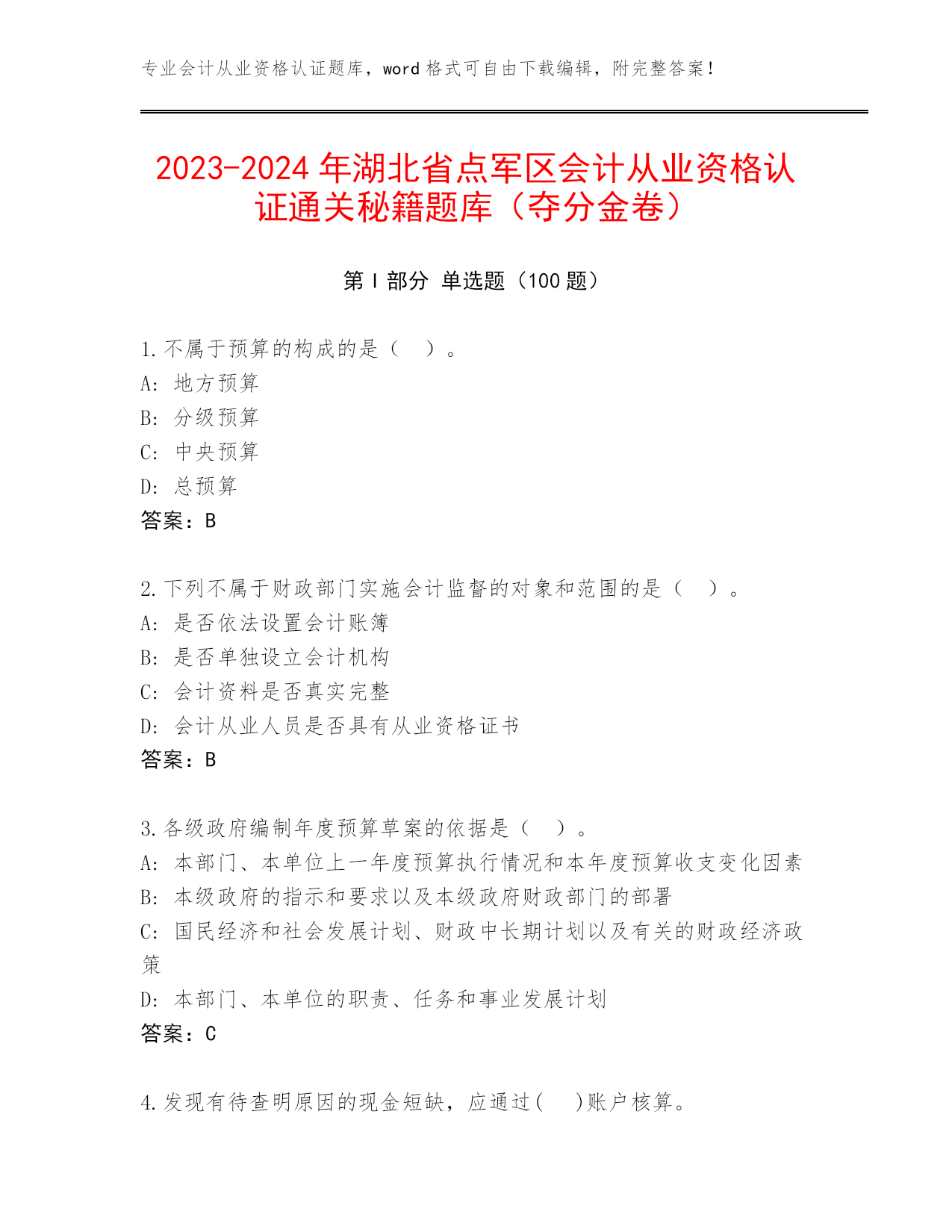 专业会计从业资格认证题库，word 格式可自由下载编辑，附完整答案！

2023-2024 年湖北省点军区会计从业资格认证通关秘籍题库（夺分金卷）

第 I 部分 单选题（100 题）

1.不属于预算的构成的是（ ）。
A: 地方预算
B: 分级预算
C: 中央预算
D: 总预算
答案：B

2.下列不属于财政部门实施会计监督的对象和范围的是（ ）。
A: 是否依法设置会计账簿
B: 是否单独设立会计机构
C: 会计资料是否真实完整
D: 会计从业人员是否具有从业资格证书
答案：B

3.各级政府编制年度预算草案的依据是（ ）。
A: 本部门、本单位上一年度预算执行情况和本年度预算收支变化因素
B: 本级政府的指示和要求以及本级政府财政部门的部署
C: 国民经济和社会发展计划、财政中长期计划以及有关的财政经济政策
D: 本部门、本单位的职责、任务和事业发展计划
答案：C

4.发现有待查明原因的现金短缺，应通过( )账户核算。